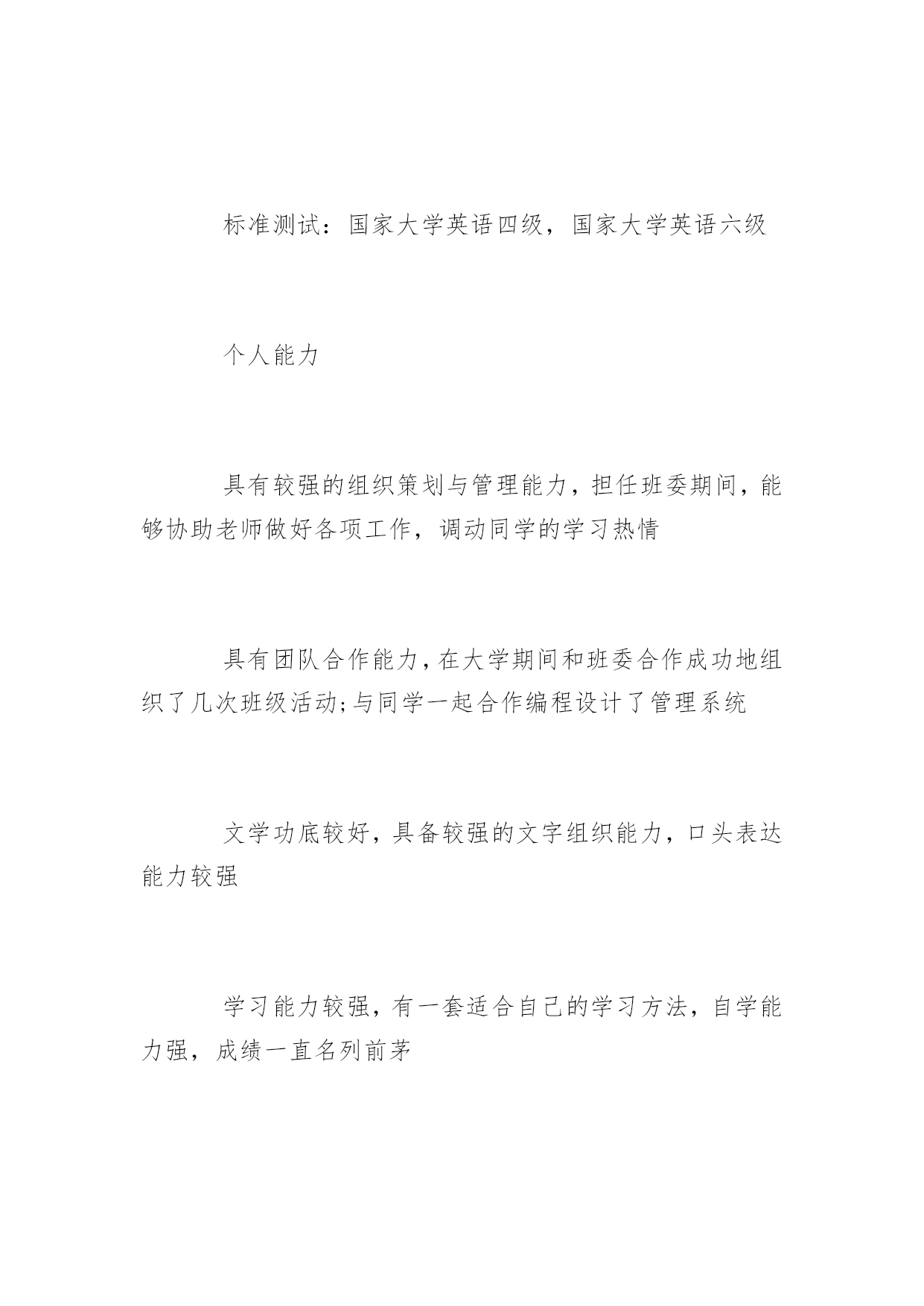 标准测试：国家大学英语四级，国家大学英语六级

个人能力

具有较强的组织策划与管理能力，担任班委期间，能够协助老师做好各项工作，调动同学的学习热情

具有团队合作能力，在大学期间和班委合作成功地组织了几次班级活动;与同学一起合作编程设计了管理系统

文学功底较好，具备较强的文字组织能力，口头表达能力较强

学习能力较强，有一套适合自己的学习方法，自学能力强，成绩一直名列前茅